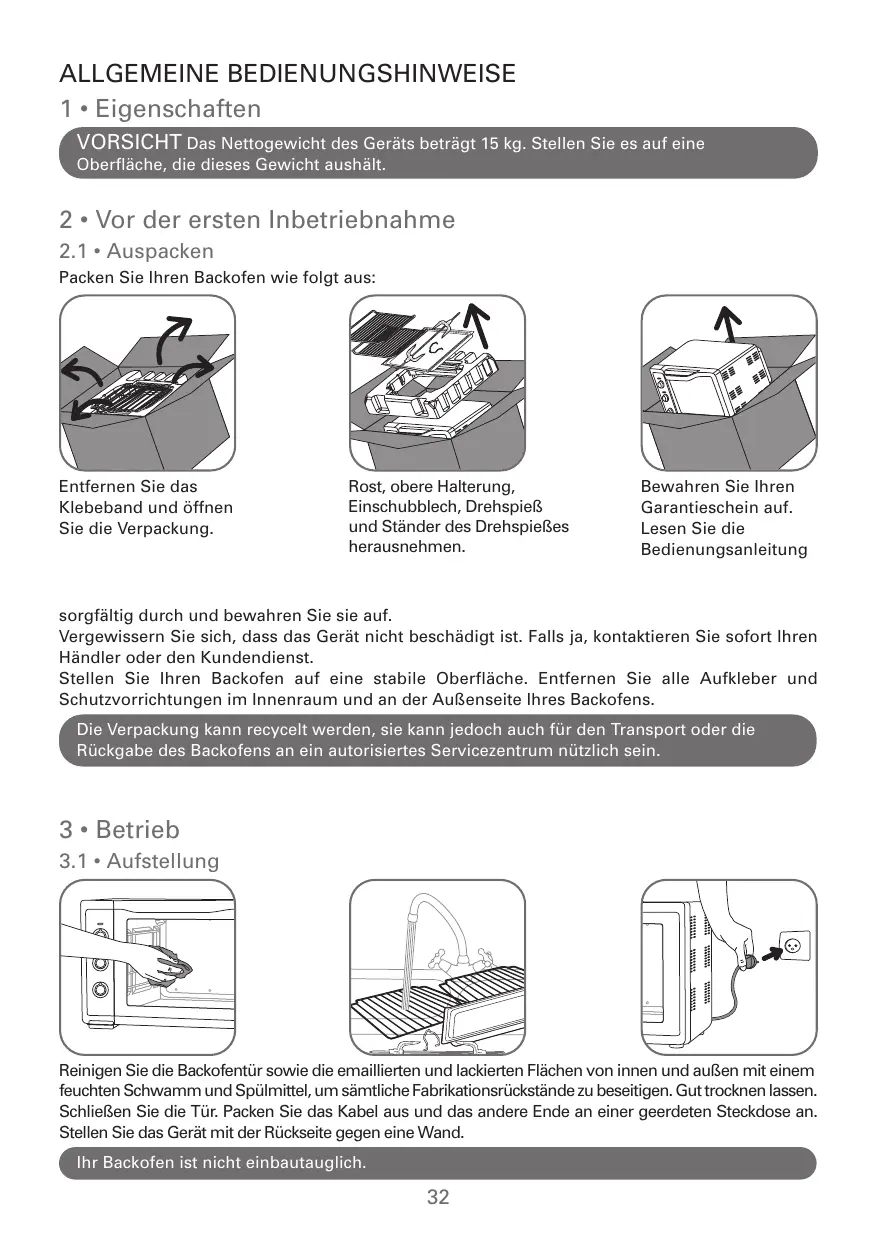 ALLGEMEINE BEDIENUNGSHINWEISE

1 • Eigenschaften

VORSICHT Das Nettogewicht des Geräts beträgt 15 kg. Stellen Sie es auf eine Oberfläche, die dieses Gewicht aushält.

2 • Vor der ersten Inbetriebnahme

2.1 • Auspacken

Packen Sie Ihren Backofen wie folgt aus:

Entfernen Sie das Klebeband und öffnen Sie die Verpackung.

Rost, obere Halterung, Einschubblech, Drehspieß und Ständer des Drehspießes herausnehmen.

Bewahren Sie Ihren Garantieschein auf. Lesen Sie die Bedienungsanleitung

sorgfältig durch und bewahren Sie sie auf.
Vergewissern Sie sich, dass das Gerät nicht beschädigt ist. Falls ja, kontaktieren Sie sofort Ihren Händler oder den Kundendienst.
Stellen Sie Ihren Backofen auf eine stabile Oberfläche. Entfernen Sie alle Aufkleber und Schutzvorrichtungen im Innenraum und an der Außenseite Ihres Backofens.

Die Verpackung kann recycelt werden, sie kann jedoch auch für den Transport oder die Rückgabe des Backofens an ein autorisiertes Servicezentrum nützlich sein.

3 • Betrieb

3.1 • Aufstellung

Reinigen Sie die Backofentür sowie die emaillierten und lackierten Flächen von innen und außen mit einem feuchten Schwamm und Spülmittel, um sämtliche Fabrikationsrückstände zu beseitigen. Gut trocknen lassen. Schließen Sie die Tür. Packen Sie das Kabel aus und das andere Ende an einer geerdeten Steckdose an. Stellen Sie das Gerät mit der Rückseite gegen eine Wand.

Ihr Backofen ist nicht einbautauglich.

32